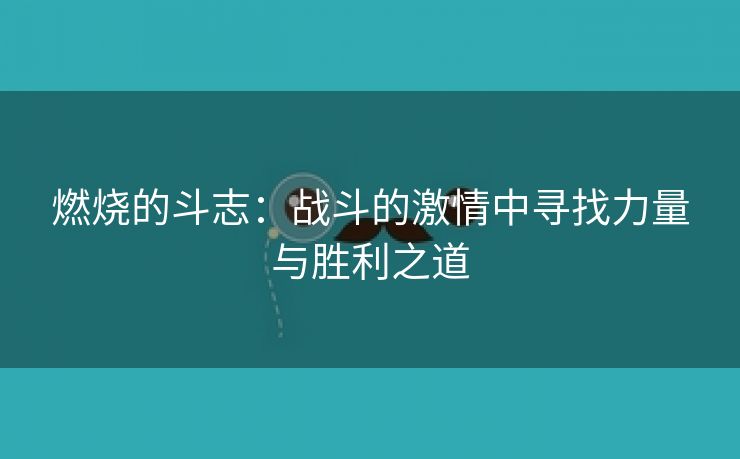 燃烧的斗志：战斗的激情中寻找力量与胜利之道